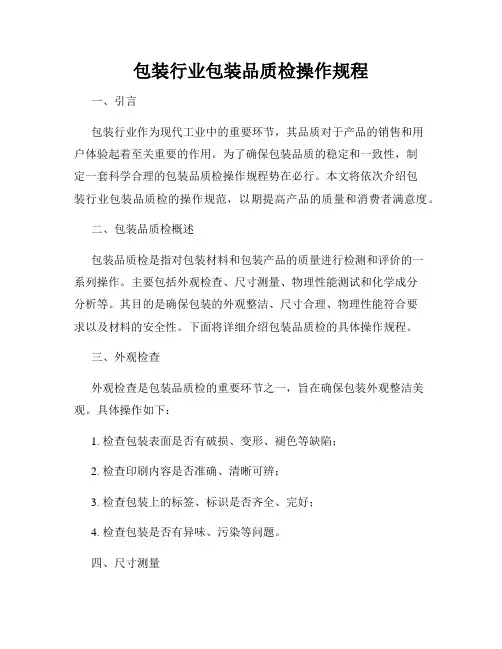 包装行业包装品质检操作规程

一、引言

包装行业作为现代工业中的重要环节，其品质对于产品的销售和用户体验起着至关重要的作用。为了确保包装品质的稳定和一致性，制定一套科学合理的包装品质检操作规程势在必行。本文将依次介绍包装行业包装品质检的操作规范，以期提高产品的质量和消费者满意度。

二、包装品质检概述

包装品质检是指对包装材料和包装产品的质量进行检测和评价的一系列操作。主要包括外观检查、尺寸测量、物理性能测试和化学成分分析等。其目的是确保包装的外观整洁、尺寸合理、物理性能符合要求以及材料的安全性。下面将详细介绍包装品质检的具体操作规程。

三、外观检查

外观检查是包装品质检的重要环节之一，旨在确保包装外观整洁美观。具体操作如下：

1. 检查包装表面是否有破损、变形、褪色等缺陷；

2. 检查印刷内容是否准确、清晰可辨；

3. 检查包装上的标签、标识是否齐全、完好；

4. 检查包装是否有异味、污染等问题。

四、尺寸测量